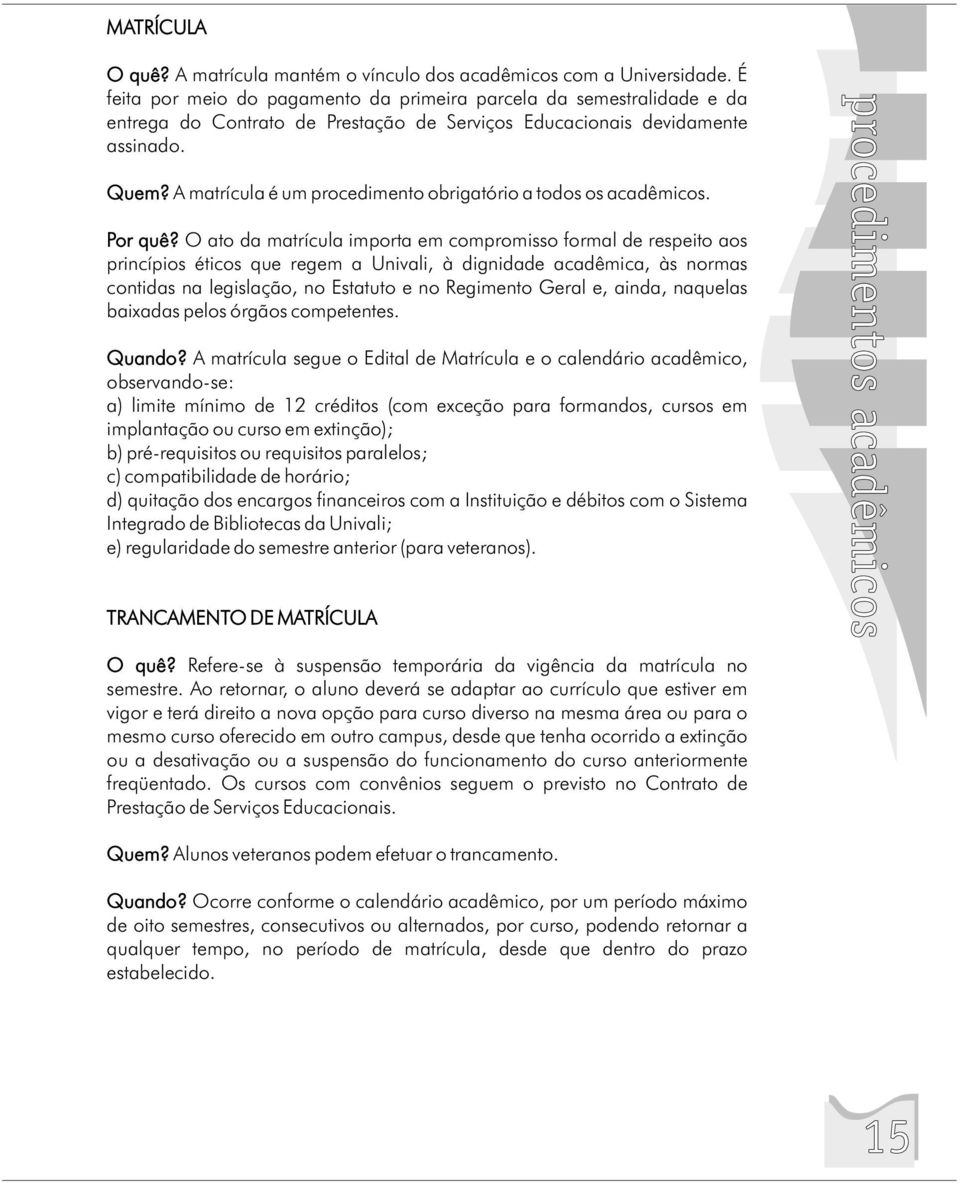 MATRÍCULA

O quê? A matrícula mantém o vínculo dos acadêmicos com a Universidade. É feita por meio do pagamento da primeira parcela da semestralidade e da entrega do Contrato de Prestação de Serviços Educacionais devidamente assinado.

Quem? A matrícula é um procedimento obrigatório a todos os acadêmicos.

Por quê? O ato da matrícula importa em compromisso formal de respeito aos princípios éticos que regem a Univali, à dignidade acadêmica, às normas contidas na legislação, no Estatuto e no Regimento Geral e, ainda, naquelas baixadas pelos órgãos competentes.

Quando? A matrícula segue o Edital de Matrícula e o calendário acadêmico, observando-se:
a) limite mínimo de 12 créditos (com exceção para formandos, cursos em implantação ou curso em extinção);
b) pré-requisitos ou requisitos paralelos;
c) compatibilidade de horário;
d) quitação dos encargos financeiros com a Instituição e débitos com o Sistema Integrado de Bibliotecas da Univali;
e) regularidade do semestre anterior (para veteranos).

TRANCAMENTO DE MATRÍCULA

O quê? Refere-se à suspensão temporária da vigência da matrícula no semestre. Ao retornar, o aluno deverá se adaptar ao currículo que estiver em vigor e terá direito a nova opção para curso diverso na mesma área ou para o mesmo curso oferecido em outro campus, desde que tenha ocorrido a extinção ou a desativação ou a suspensão do funcionamento do curso anteriormente freqüentado. Os cursos com convênios seguem o previsto no Contrato de Prestação de Serviços Educacionais.

Quem? Alunos veteranos podem efetuar o trancamento.

Quando? Ocorre conforme o calendário acadêmico, por um período máximo de oito semestres, consecutivos ou alternados, por curso, podendo retornar a qualquer tempo, no período de matrícula, desde que dentro do prazo estabelecido.

procedimentos acadêmicos

15